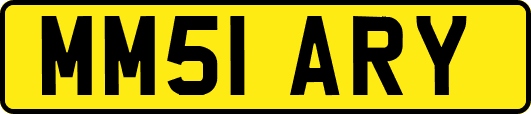 MM51 ARY